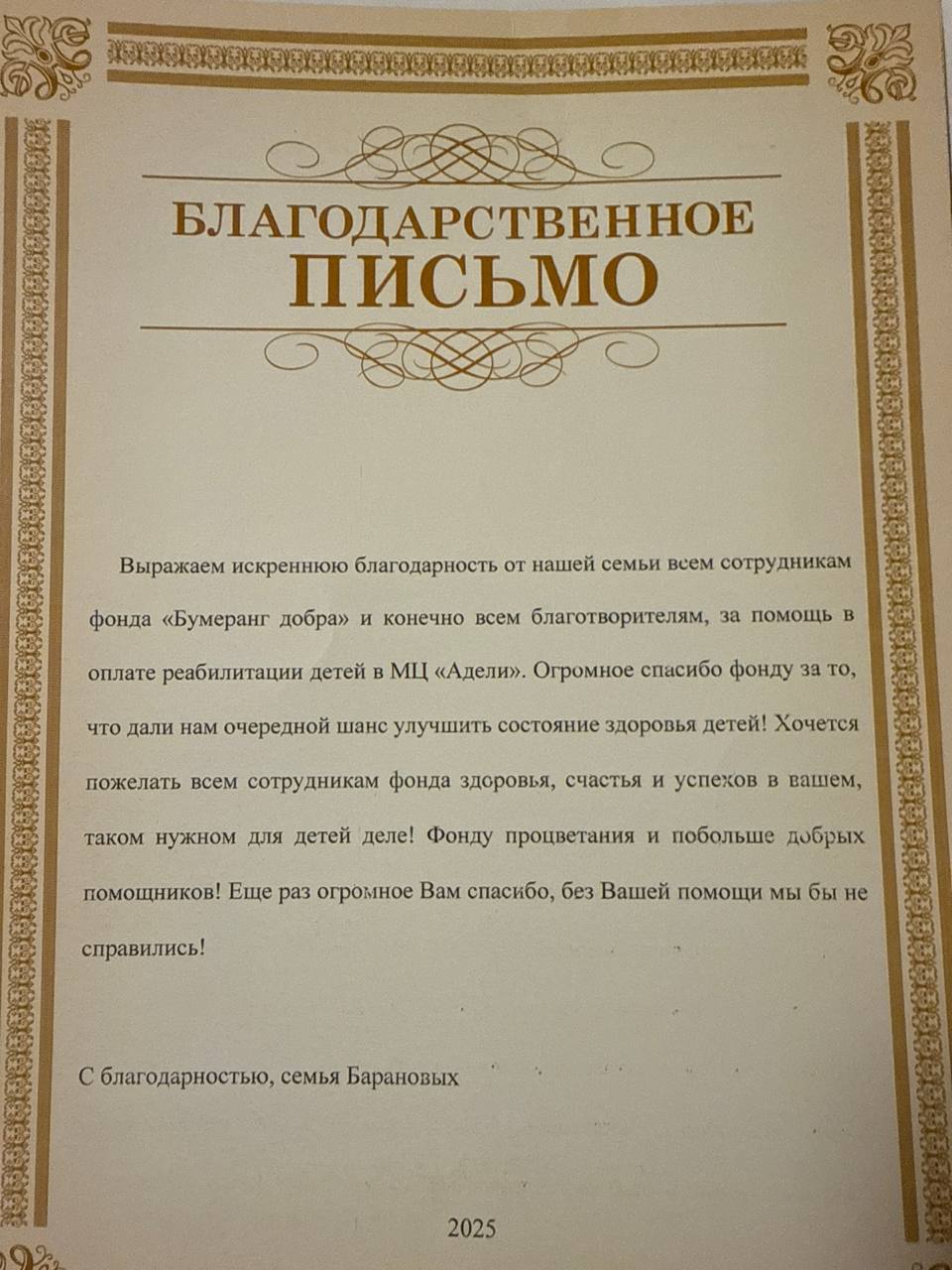 БЛАГОДАРСТВЕННОЕ
ПИСЬМО

Выражаем искреннюю благодарность от нашей семьи всем сотрудникам фонда «Бумеранг добра» и конечно всем благотворителям, за помощь в оплате реабилитации детей в МЦ «Адели». Огромное спасибо фонду за то, что дали нам очередной шанс улучшить состояние здоровья детей! Хочется пожелать всем сотрудникам фонда здоровья, счастья и успехов в вашем, таком нужном для детей деле! Фонду процветания и побольше добрых помощников! Еще раз огромное Вам спасибо, без Вашей помощи мы бы не справились!

С благодарностью, семья Барановых

2025